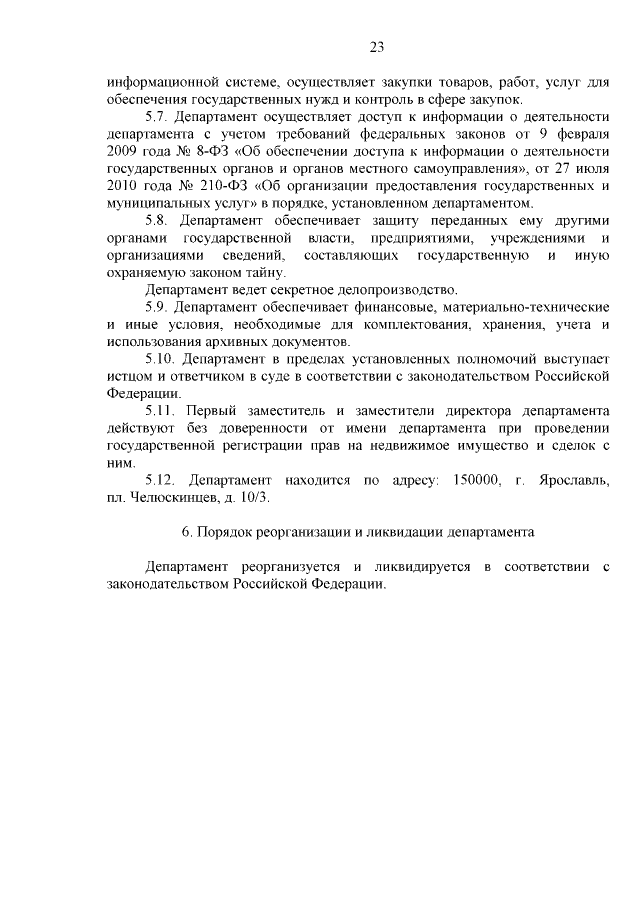 23

информационной системе, осуществляет закупки товаров, работ, услуг для обеспечения государственных нужд и контроль в сфере закупок.

5.7. Департамент осуществляет доступ к информации о деятельности департамента с учетом требований федеральных законов от 9 февраля 2009 года № 8-ФЗ «Об обеспечении доступа к информации о деятельности государственных органов и органов местного самоуправления», от 27 июля 2010 года № 210-ФЗ «Об организации предоставления государственных и муниципальных услуг» в порядке, установленном департаментом.

5.8. Департамент обеспечивает защиту переданных ему другими органами государственной власти, предприятиями, учреждениями и организациями сведений, составляющих государственную и иную охраняемую законом тайну.

Департамент ведет секретное делопроизводство.

5.9. Департамент обеспечивает финансовые, материально-технические и иные условия, необходимые для комплектования, хранения, учета и использования архивных документов.

5.10. Департамент в пределах установленных полномочий выступает истцом и ответчиком в суде в соответствии с законодательством Российской Федерации.

5.11. Первый заместитель и заместители директора департамента действуют без доверенности от имени департамента при проведении государственной регистрации прав на недвижимое имущество и сделок с ним.

5.12. Департамент находится по адресу: 150000, г. Ярославль, пл. Челюскинцев, д. 10/3.

6. Порядок реорганизации и ликвидации департамента

Департамент реорганизуется и ликвидируется в соответствии с законодательством Российской Федерации.